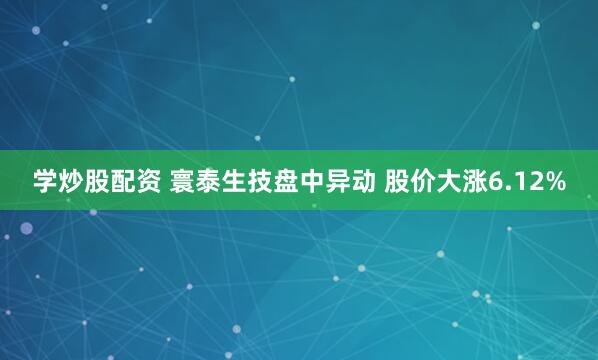 学炒股配资 寰泰生技盘中异动 股价大涨6.12%